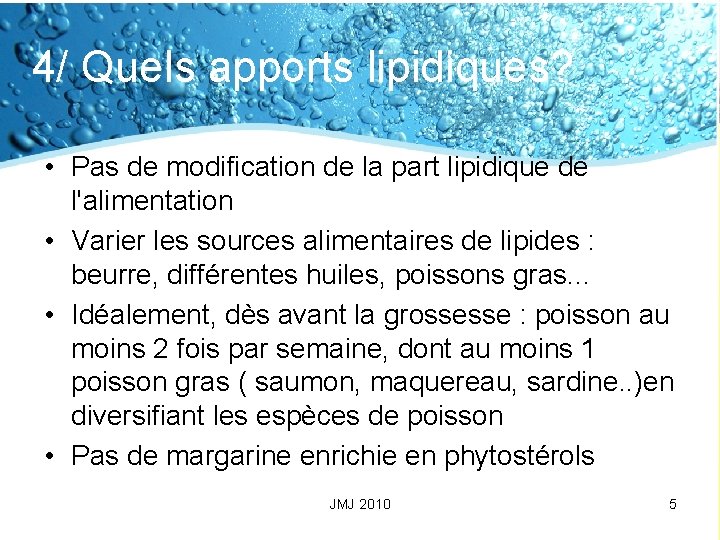 4/ Quels apports lipidiques?

• Pas de modification de la part lipidique de l'alimentation

• Varier les sources alimentaires de lipides : beurre, différentes huiles, poissons gras...

• Idéalement, dès avant la grossesse : poisson au moins 2 fois par semaine, dont au moins 1 poisson gras ( saumon, maquereau, sardine..)en diversifiant les espèces de poisson

• Pas de margarine enrichie en phytostérols

JMJ 2010

5